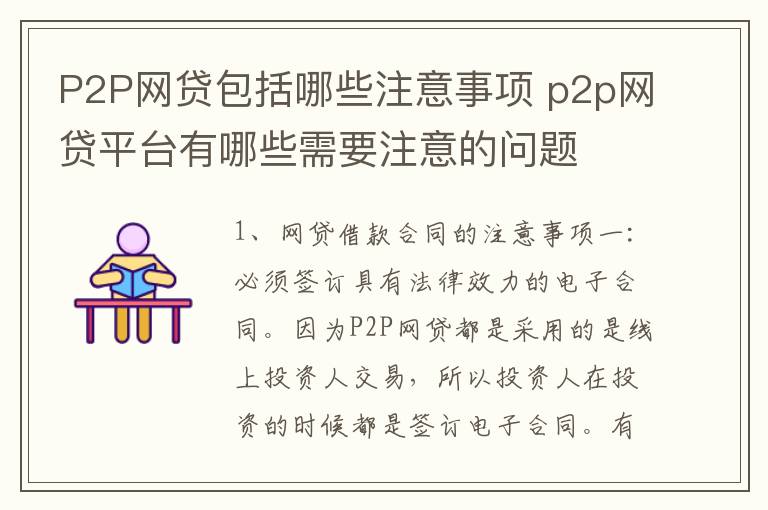 P2P网贷包括哪些注意事项 p2p网贷平台有哪些需要注意的问题

1、网贷借款合同的注意事项一：必须签订具有法律效力的电子合同。因为P2P网贷都是采用的是线上投资人交易，所以投资人在投资的时候都是签订电子合同。有